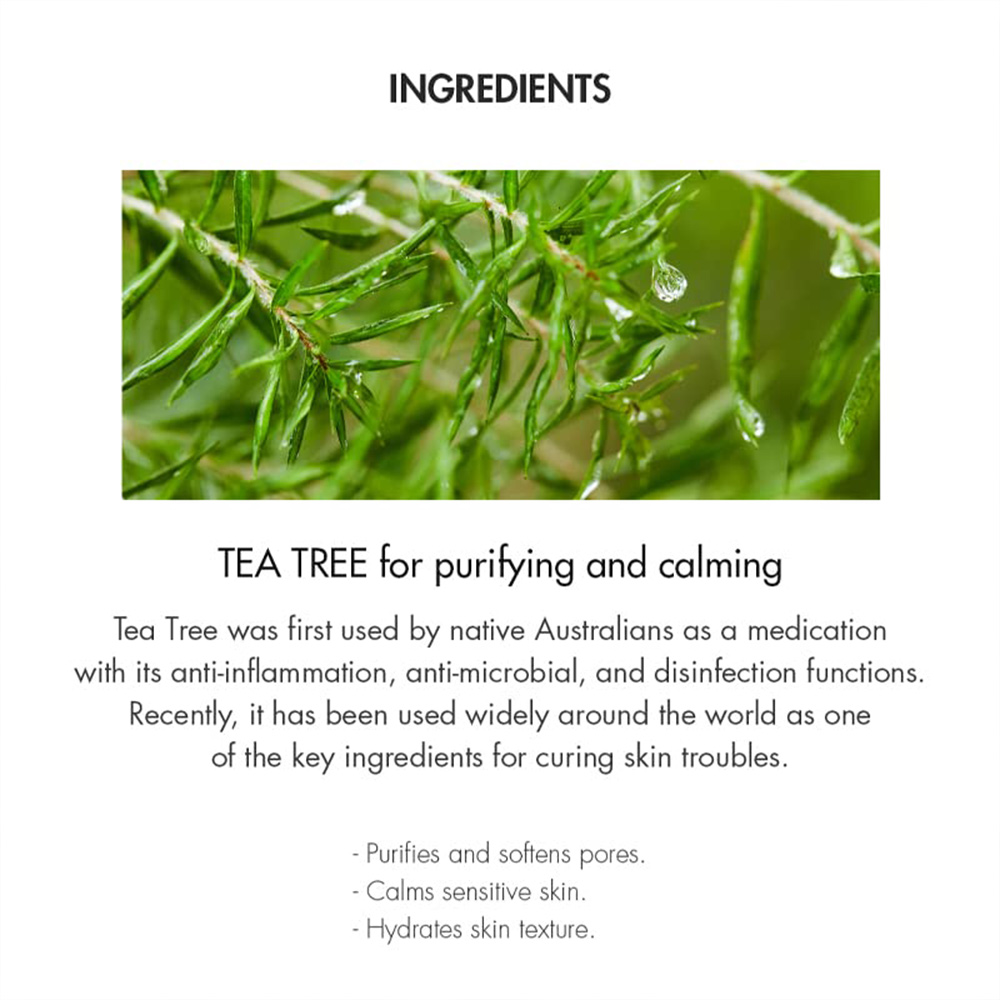 INGREDIENTS

TEA TREE for purifying and calming

Tea Tree was first used by native Australians as a medication with its anti-inflammation, anti-microbial, and disinfection functions. Recently, it has been used widely around the world as one of the key ingredients for curing skin troubles.

- Purifies and softens pores.
- Calms sensitive skin.
- Hydrates skin texture.